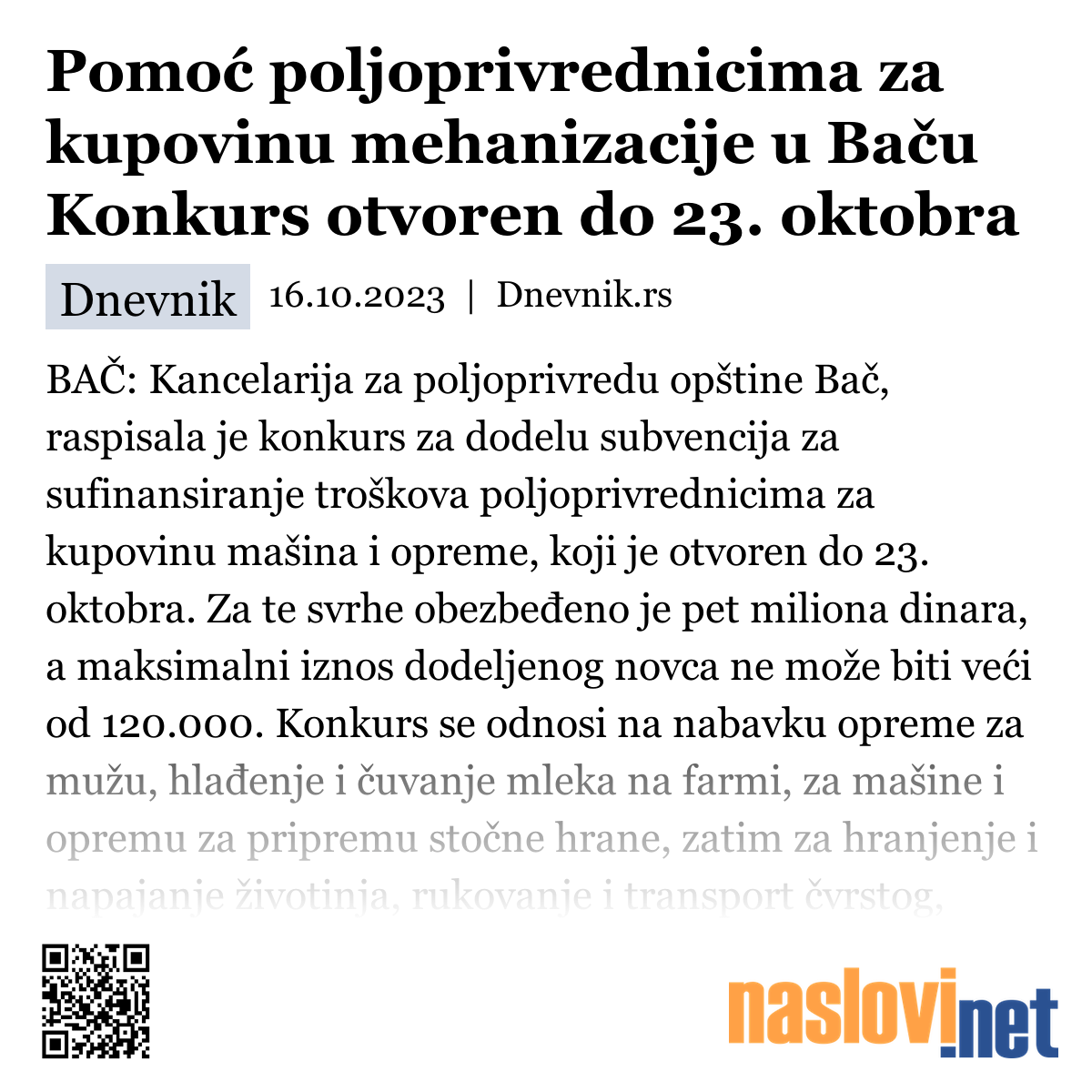 Pomoć poljoprivrednicima za kupovinu mehanizacije u Baču Konkurs otvoren do 23. oktobra

Dnevnik 16.10.2023 | Dnevnik.rs

BAČ: Kancelarija za poljoprivredu opštine Bač, raspisala je konkurs za dodelu subvencija za sufinansiranje troškova poljoprivrednicima za kupovinu mašina i opreme, koji je otvoren do 23. oktobra. Za te svrhe obezbeđeno je pet miliona dinara, a maksimalni iznos dodeljenog novca ne može biti veći od 120.000. Konkurs se odnosi na nabavku opreme za mužu, hlađenje i čuvanje mleka na farmi, za mašine i opremu za pripremu stočne hrane, zatim za hranjenje i napajanje životinja, rukovanje i transport čvrstog,

naslovi.net